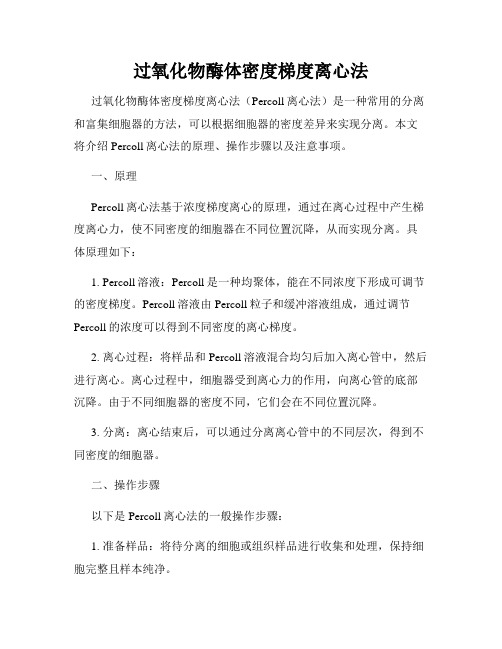 过氧化物酶体密度梯度离心法

过氧化物酶体密度梯度离心法（Percoll 离心法）是一种常用的分离和富集细胞器的方法，可以根据细胞器的密度差异来实现分离。本文将介绍 Percoll 离心法的原理、操作步骤以及注意事项。

一、原理

Percoll 离心法基于浓度梯度离心的原理，通过在离心过程中产生梯度离心力，使不同密度的细胞器在不同位置沉降，从而实现分离。具体原理如下：

1. Percoll 溶液：Percoll 是一种均聚体，能在不同浓度下形成可调节的密度梯度。Percoll 溶液由 Percoll 粒子和缓冲溶液组成，通过调节 Percoll 的浓度可以得到不同密度的离心梯度。

2. 离心过程：将样品和 Percoll 溶液混合均匀后加入离心管中，然后进行离心。离心过程中，细胞器受到离心力的作用，向离心管的底部沉降。由于不同细胞器的密度不同，它们会在不同位置沉降。

3. 分离：离心结束后，可以通过分离离心管中的不同层次，得到不同密度的细胞器。

二、操作步骤

以下是 Percoll 离心法的一般操作步骤：

1. 准备样品：将待分离的细胞或组织样品进行收集和处理，保持细胞完整且样本纯净。